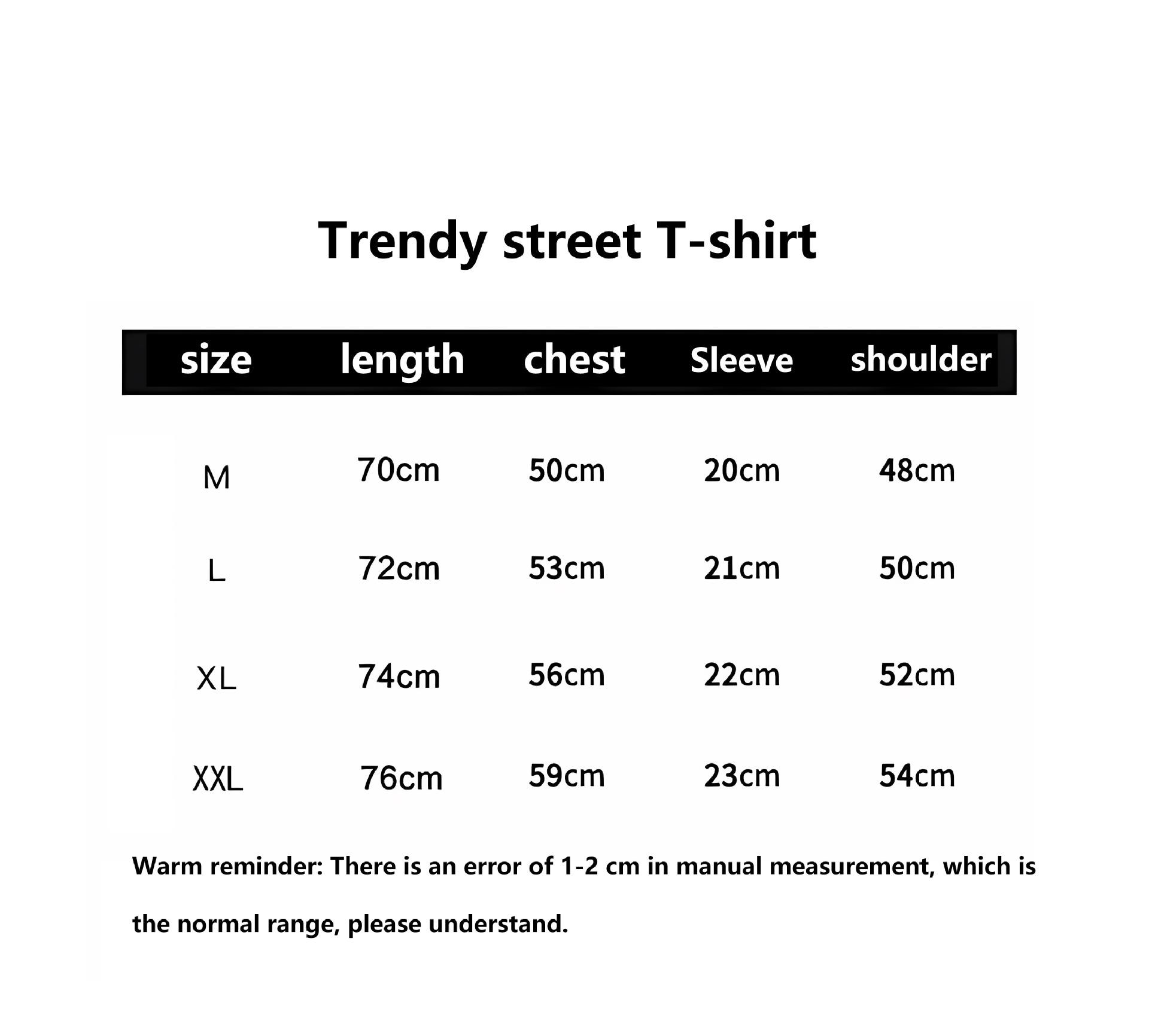 Trendy street T-shirt

| size | length | chest | Sleeve | shoulder |
|---|---|---|---|---|
| M | 70cm | 50cm | 20cm | 48cm |
| L | 72cm | 53cm | 21cm | 50cm |
| XL | 74cm | 56cm | 22cm | 52cm |
| XXL | 76cm | 59cm | 23cm | 54cm |

Warm reminder: There is an error of 1-2 cm in manual measurement, which is the normal range, please understand.